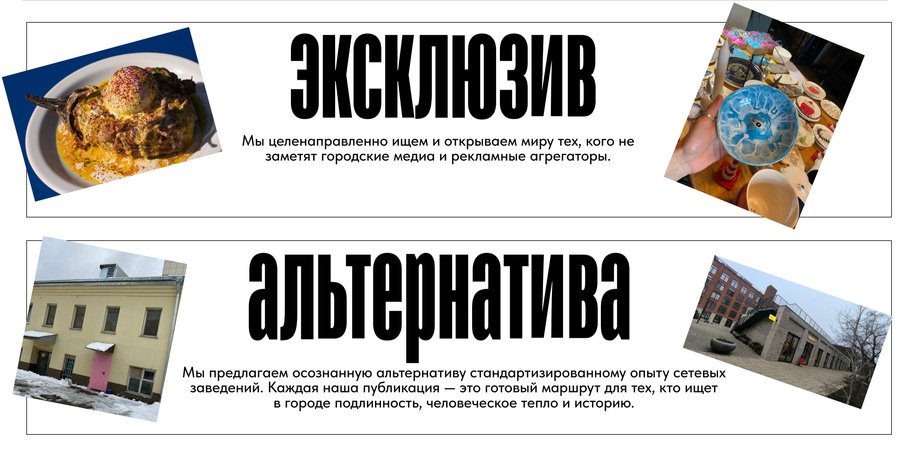 ЭКСКЛЮЗИВ

Мы целенаправленно ищем и открываем миру тех, кого не заметят городские медиа и рекламные агрегаторы.

альтернатива

Мы предлагаем осознанную альтернативу стандартизированному опыту сетевых заведений. Каждая наша публикация — это готовый маршрут для тех, кто ищет в городе подлинность, человеческое тепло и историю.